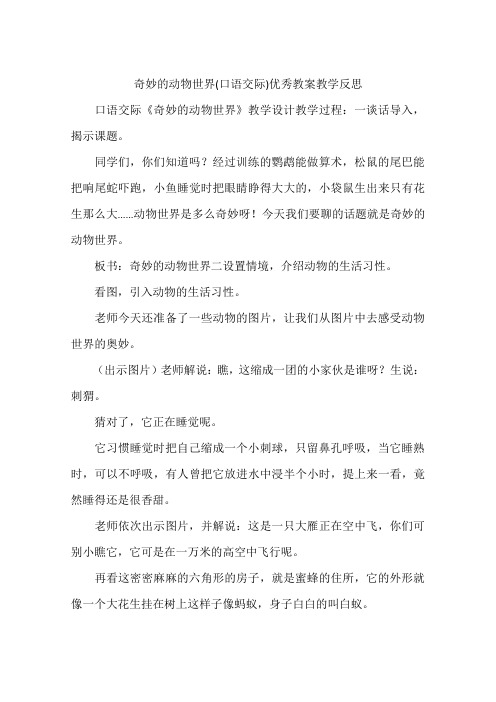 奇妙的动物世界(口语交际)优秀教案教学反思

口语交际《奇妙的动物世界》教学设计教学过程：一谈话导入，揭示课题。

同学们，你们知道吗？经过训练的鹦鹉能做算术，松鼠的尾巴能把响尾蛇吓跑，小鱼睡觉时把眼睛睁得大大的，小袋鼠生出来只有花生那么大......动物世界是多么奇妙呀！今天我们要聊的话题就是奇妙的动物世界。

板书：奇妙的动物世界二设置情境，介绍动物的生活习性。

看图，引入动物的生活习性。

老师今天还准备了一些动物的图片，让我们从图片中去感受动物世界的奥妙。

（出示图片）老师解说：瞧，这缩成一团的小家伙是谁呀？生说：刺猬。

猜对了，它正在睡觉呢。

它习惯睡觉时把自己缩成一个小刺球，只留鼻孔呼吸，当它睡熟时，可以不呼吸，有人曾把它放进水中浸半个小时，提上来一看，竟然睡得还是很香甜。

老师依次出示图片，并解说：这是一只大雁正在空中飞，你们可别小瞧它，它可是在一万米的高空中飞行呢。

再看这密密麻麻的六角形的房子，就是蜜蜂的住所，它的外形就像一个大花生挂在树上这样子像蚂蚁，身子白白的叫白蚁。